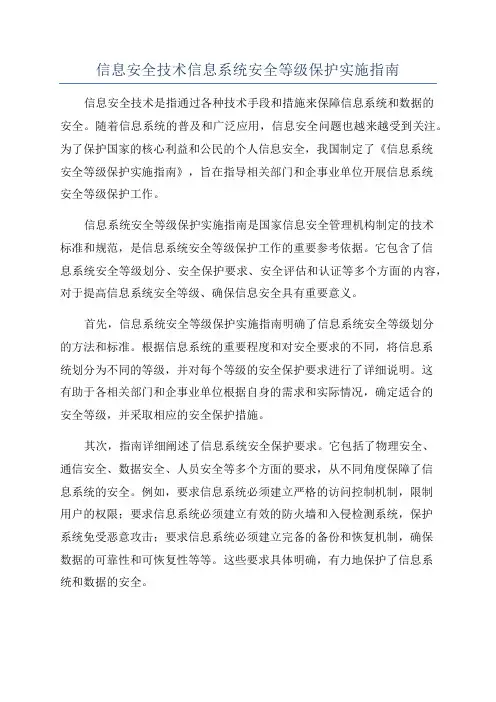 信息安全技术信息系统安全等级保护实施指南

信息安全技术是指通过各种技术手段和措施来保障信息系统和数据的安全。随着信息系统的普及和广泛应用，信息安全问题也越来越受到关注。为了保护国家的核心利益和公民的个人信息安全，我国制定了《信息系统安全等级保护实施指南》，旨在指导相关部门和企事业单位开展信息系统安全等级保护工作。

信息系统安全等级保护实施指南是国家信息安全管理机构制定的技术标准和规范，是信息系统安全等级保护工作的重要参考依据。它包含了信息系统安全等级划分、安全保护要求、安全评估和认证等多个方面的内容，对于提高信息系统安全等级、确保信息安全具有重要意义。

首先，信息系统安全等级保护实施指南明确了信息系统安全等级划分的方法和标准。根据信息系统的重要程度和对安全要求的不同，将信息系统划分为不同的等级，并对每个等级的安全保护要求进行了详细说明。这有助于各相关部门和企事业单位根据自身的需求和实际情况，确定适合的安全等级，并采取相应的安全保护措施。

其次，指南详细阐述了信息系统安全保护要求。它包括了物理安全、通信安全、数据安全、人员安全等多个方面的要求，从不同角度保障了信息系统的安全。例如，要求信息系统必须建立严格的访问控制机制，限制用户的权限；要求信息系统必须建立有效的防火墙和入侵检测系统，保护系统免受恶意攻击；要求信息系统必须建立完备的备份和恢复机制，确保数据的可靠性和可恢复性等等。这些要求具体明确，有力地保护了信息系统和数据的安全。